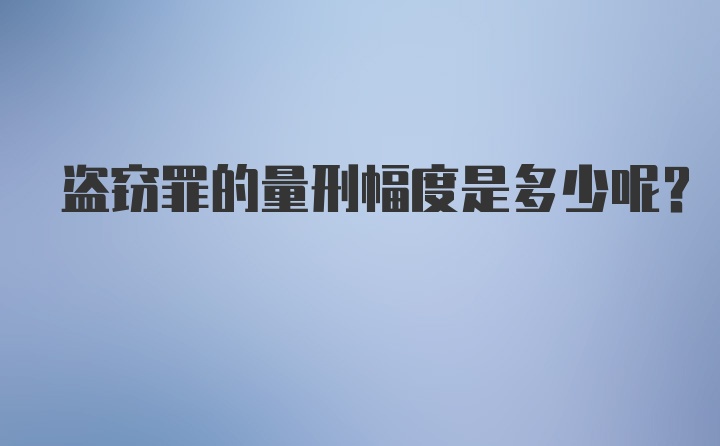 盗窃罪的量刑幅度是多少呢?